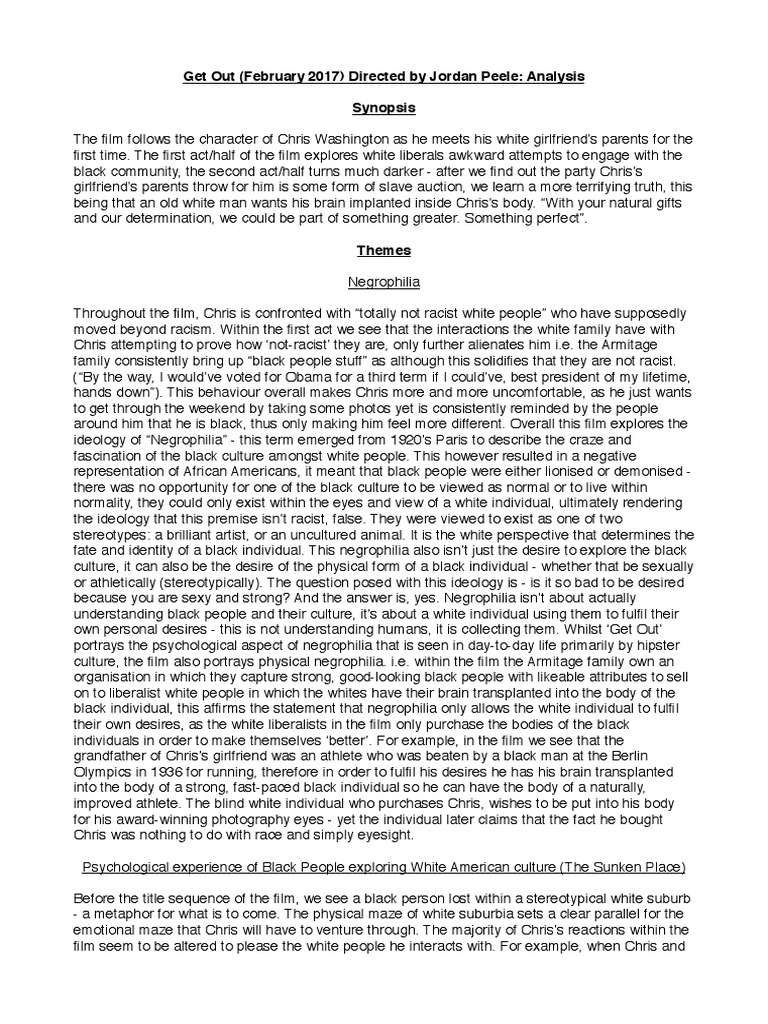 Get Out (February 2017) Directed by Jordan Peele: Analysis

Synopsis

The film follows the character of Chris Washington as he meets his white girlfriend's parents for the first time. The first act/half of the film explores white liberals awkward attempts to engage with the black community, the second act/half turns much darker - after we find out the party Chris's girlfriend's parents throw for him is some form of slave auction, we learn a more terrifying truth, this being that an old white man wants his brain implanted inside Chris's body. "With your natural gifts and our determination, we could be part of something greater. Something perfect".

Themes

Negrophilia

Throughout the film, Chris is confronted with "totally not racist white people" who have supposedly moved beyond racism. Within the first act we see that the interactions the white family have with Chris attempting to prove how 'not-racist' they are, only further alienates him i.e. the Armitage family consistently bring up "black people stuff" as although this solidifies that they are not racist. ("By the way, I would've voted for Obama for a third term if I could've, best president of my lifetime, hands down"). This behaviour overall makes Chris more and more uncomfortable, as he just wants to get through the weekend by taking some photos yet is consistently reminded by the people around him that he is black, thus only making him feel more different. Overall this film explores the ideology of "Negrophilia" - this term emerged from 1920's Paris to describe the craze and fascination of the black culture amongst white people. This however resulted in a negative representation of African Americans, it meant that black people were either lionised or demonised - there was no opportunity for one of the black culture to be viewed as normal or to live within normality, they could only exist within the eyes and view of a white individual, ultimately rendering the ideology that this premise isn't racist, false. They were viewed to exist as one of two stereotypes: a brilliant artist, or an uncultured animal. It is the white perspective that determines the fate and identity of a black individual. This negrophilia also isn't just the desire to explore the black culture, it can also be the desire of the physical form of a black individual - whether that be sexually or athletically (stereotypically). The question posed with this ideology is - is it so bad to be desired because you are sexy and strong? And the answer is, yes. Negrophilia isn't about actually understanding black people and their culture, it's about a white individual using them to fulfil their own personal desires - this is not understanding humans, it is collecting them. Whilst 'Get Out' portrays the psychological aspect of negrophilia that is seen in day-to-day life primarily by hipster culture, the film also portrays physical negrophilia. i.e. within the film the Armitage family own an organisation in which they capture strong, good-looking black people with likeable attributes to sell on to liberalist white people in which the whites have their brain transplanted into the body of the black individual, this affirms the statement that negrophilia only allows the white individual to fulfil their own desires, as the white liberalists in the film only purchase the bodies of the black individuals in order to make themselves 'better'. For example, in the film we see that the grandfather of Chris's girlfriend was an athlete who was beaten by a black man at the Berlin Olympics in 1936 for running, therefore in order to fulfil his desires he has his brain transplanted into the body of a strong, fast-paced black individual so he can have the body of a naturally, improved athlete. The blind white individual who purchases Chris, wishes to be put into his body for his award-winning photography eyes - yet the individual later claims that the fact he bought Chris was nothing to do with race and simply eyesight.

Psychological experience of Black People exploring White American culture (The Sunken Place)

Before the title sequence of the film, we see a black person lost within a stereotypical white suburb - a metaphor for what is to come. The physical maze of white suburbia sets a clear parallel for the emotional maze that Chris will have to venture through. The majority of Chris's reactions within the film seem to be altered to please the white people he interacts with. For example, when Chris and